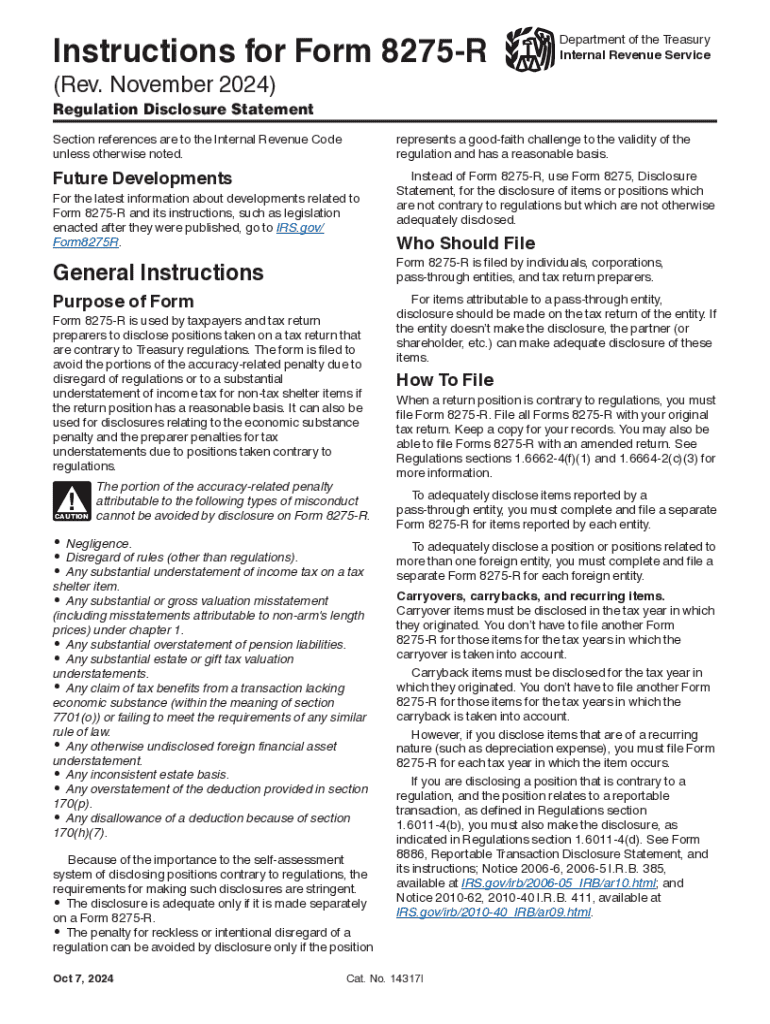 Instructions for Form 8275-R

Department of the Treasury
Internal Revenue Service

(Rev. November 2024)

Regulation Disclosure Statement

Section references are to the Internal Revenue Code unless otherwise noted.

Future Developments

For the latest information about developments related to Form 8275-R and its instructions, such as legislation enacted after they were published, go to IRS.gov/Form8275R.

General Instructions

Purpose of Form

Form 8275-R is used by taxpayers and tax return preparers to disclose positions taken on a tax return that are contrary to Treasury regulations. The form is filed to avoid the portions of the accuracy-related penalty due to disregard of regulations or to a substantial understatement of income tax for non-tax shelter items if the return position has a reasonable basis. It can also be used for disclosures relating to the economic substance penalty and the preparer penalties for tax understatements due to positions taken contrary to regulations.

CAUTION

The portion of the accuracy-related penalty attributable to the following types of misconduct cannot be avoided by disclosure on Form 8275-R.

• Negligence.
• Disregard of rules (other than regulations).
• Any substantial understatement of income tax on a tax shelter item.
• Any substantial or gross valuation misstatement (including misstatements attributable to non-arm's length prices) under chapter 1.
• Any substantial overstatement of pension liabilities.
• Any substantial estate or gift tax valuation understatements.
• Any claim of tax benefits from a transaction lacking economic substance (within the meaning of section 7701(o)) or failing to meet the requirements of any similar rule of law.
• Any otherwise undisclosed foreign financial asset understatement.
• Any inconsistent estate basis.
• Any overstatement of the deduction provided in section 170(p).
• Any disallowance of a deduction because of section 170(h)(7).

Because of the importance to the self-assessment system of disclosing positions contrary to regulations, the requirements for making such disclosures are stringent.
• The disclosure is adequate only if it is made separately on a Form 8275-R.
• The penalty for reckless or intentional disregard of a regulation can be avoided by disclosure only if the position represents a good-faith challenge to the validity of the regulation and has a reasonable basis.

Instead of Form 8275-R, use Form 8275, Disclosure Statement, for the disclosure of items or positions which are not contrary to regulations but which are not otherwise adequately disclosed.

Who Should File

Form 8275-R is filed by individuals, corporations, pass-through entities, and tax return preparers.

For items attributable to a pass-through entity, disclosure should be made on the tax return of the entity. If the entity doesn't make the disclosure, the partner (or shareholder, etc.) can make adequate disclosure of these items.

How To File

When a return position is contrary to regulations, you must file Form 8275-R. File all Forms 8275-R with your original tax return. Keep a copy for your records. You may also be able to file Forms 8275-R with an amended return. See Regulations sections 1.6662-4(f)(1) and 1.6664-2(c)(3) for more information.

To adequately disclose items reported by a pass-through entity, you must complete and file a separate Form 8275-R for items reported by each entity.

To adequately disclose a position or positions related to more than one foreign entity, you must complete and file a separate Form 8275-R for each foreign entity.

Carryovers, carrybacks, and recurring items. Carryover items must be disclosed in the tax year in which they originated. You don't have to file another Form 8275-R for those items for the tax years in which the carryover is taken into account.

Carryback items must be disclosed for the tax year in which they originated. You don't have to file another Form 8275-R for those items for the tax years in which the carryback is taken into account.

However, if you disclose items that are of a recurring nature (such as depreciation expense), you must file Form 8275-R for each tax year in which the item occurs.

If you are disclosing a position that is contrary to a regulation, and the position relates to a reportable transaction, as defined in Regulations section 1.6011-4(b), you must also make the disclosure, as indicated in Regulations section 1.6011-4(d). See Form 8886, Reportable Transaction Disclosure Statement, and its instructions; Notice 2006-6, 2006-5 I.R.B. 385, available at IRS.gov/irb/2006-05_IRB/ar10.html; and Notice 2010-62, 2010-40 I.R.B. 411, available at IRS.gov/irb/2010-40_IRB/ar09.html.

Oct 7, 2024

Cat. No. 14317I